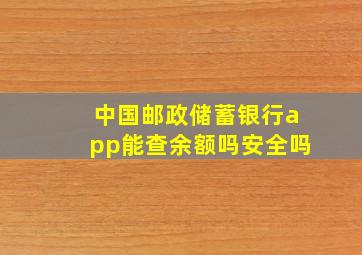 中国邮政储蓄银行app能查余额吗安全吗